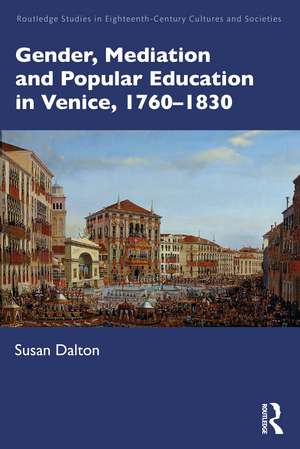 Routledge Studies in Eighteenth-Century Cultures and Societies

Gender, Mediation and Popular Education in Venice, 1760–1830

Susan Dalton

ROUTLEDGE